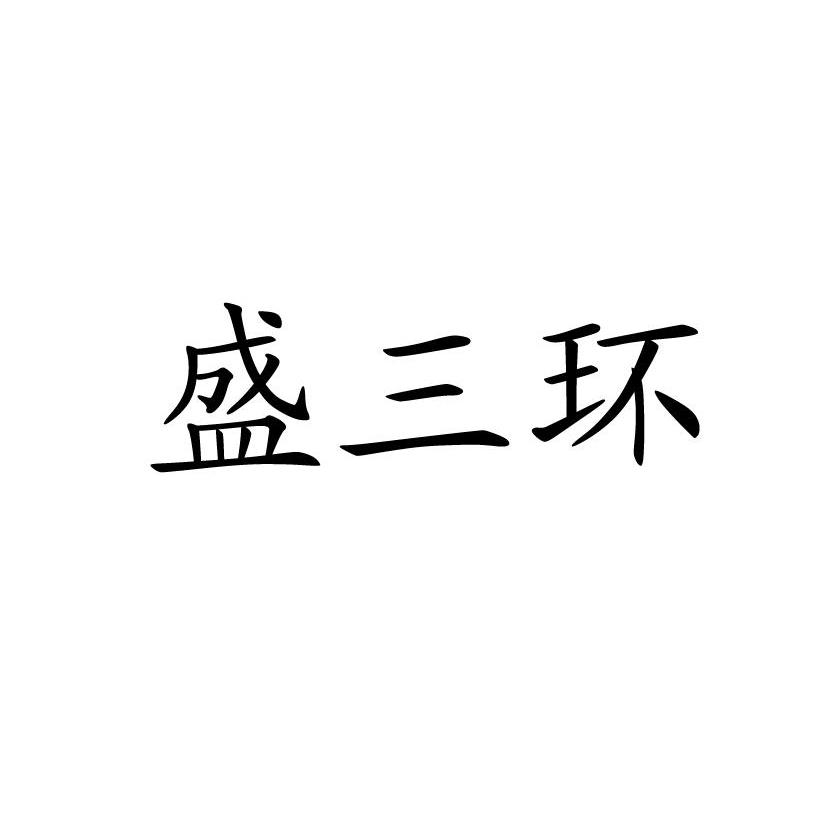 盛三环